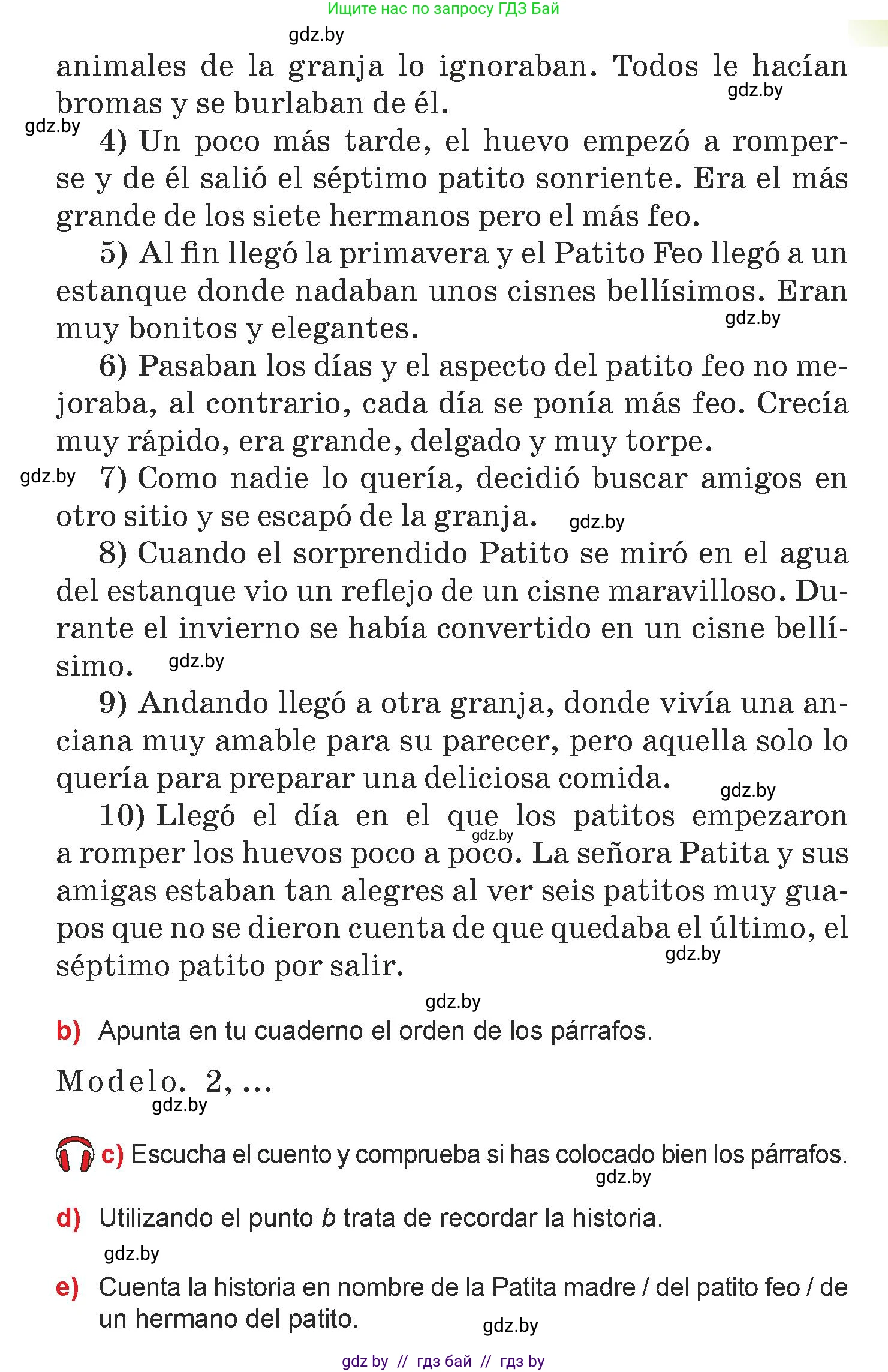 Ищите нас по запросу ГДЗ Бай

gdz.by

animales de la granja lo ignoraban. Todos le hacían bromas y se burlaban de él.

gdz.by

gdz.by

4) Un poco más tarde, el huevo empezó a romperse y de él salió el séptimo patito sonriente. Era el más grande de los siete hermanos pero el más feo.

5) Al fin llegó la primavera y el Patito Feo llegó a un estanque donde nadaban unos cisnes bellísimos. Eran muy bonitos y elegantes.

gdz.by

6) Pasaban los días y el aspecto del patito feo no mejoraba, al contrario, cada día se ponía más feo. Crecía muy rápido, era grande, delgado y muy torpe.

gdz.by

7) Como nadie lo quería, decidió buscar amigos en otro sitio y se escapó de la granja.

gdz.by

8) Cuando el sorprendido Patito se miró en el agua del estanque vio un reflejo de un cisne maravilloso. Durante el invierno se había convertido en un cisne bellísimo.

gdz.by

9) Andando llegó a otra granja, donde vivía una anciana muy amable para su parecer, pero aquella solo lo quería para preparar una deliciosa comida.

gdz.by

10) Llegó el día en el que los patitos empezaron a romper los huevos poco a poco. La señora Patita y sus amigas estaban tan alegres al ver seis patitos muy guapos que no se dieron cuenta de que quedaba el último, el séptimo patito por salir.

gdz.by

gdz.by

gdz.by

b) Apunta en tu cuaderno el orden de los párrafos.

Modelo. 2, ...

gdz.by

c) Escucha el cuento y comprueba si has colocado bien los párrafos.

gdz.by

d) Utilizando el punto b trata de recordar la historia.

gdz.by

e) Cuenta la historia en nombre de la Patita madre / del patito feo / de un hermano del patito.

gdz.by

gdz by // гдз бай // гдз by